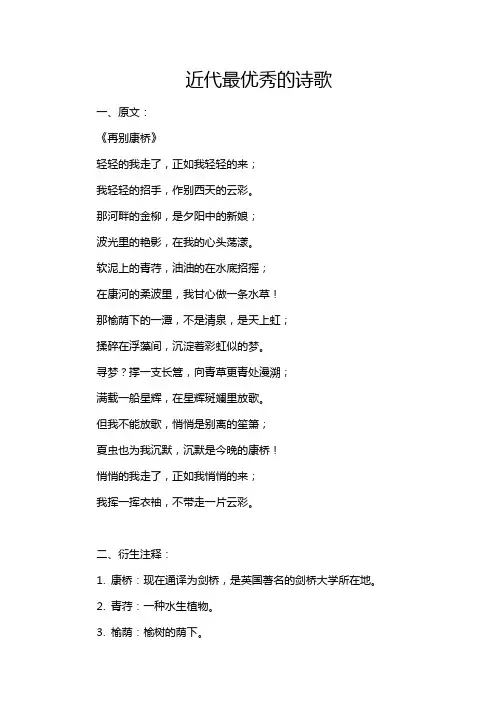 近代最优秀的诗歌

一、原文：

《再别康桥》

轻轻的我走了，正如我轻轻的来；

我轻轻的招手，作别西天的云彩。

那河畔的金柳，是夕阳中的新娘；

波光里的艳影，在我的心头荡漾。

软泥上的青荇，油油的在水底招摇；

在康河的柔波里，我甘心做一条水草！

那榆荫下的一潭，不是清泉，是天上虹；

揉碎在浮藻间，沉淀着彩虹似的梦。

寻梦？撑一支长篙，向青草更青处漫溯；

满载一船星辉，在星辉斑斓里放歌。

但我不能放歌，悄悄是别离的笙箫；

夏虫也为我沉默，沉默是今晚的康桥！

悄悄的我走了，正如我悄悄的来；

我挥一挥衣袖，不带走一片云彩。

二、衍生注释：

1. 康桥：现在通译为剑桥，是英国著名的剑桥大学所在地。

2. 青荇：一种水生植物。

3. 榆荫：榆树的荫下。